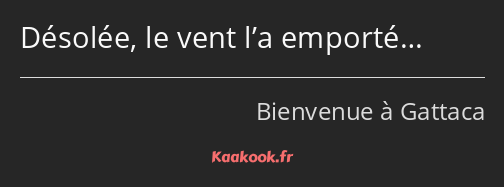 Désolée, le vent l’a emporté…

Bienvenue à Gattaca

Kaakook.fr